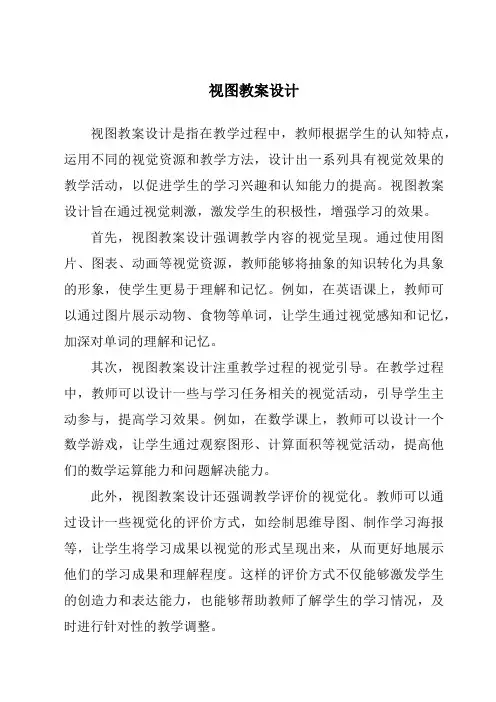 视图教案设计

视图教案设计是指在教学过程中，教师根据学生的认知特点，运用不同的视觉资源和教学方法，设计出一系列具有视觉效果的教学活动，以促进学生的学习兴趣和认知能力的提高。视图教案设计旨在通过视觉刺激，激发学生的积极性，增强学习的效果。

首先，视图教案设计强调教学内容的视觉呈现。通过使用图片、图表、动画等视觉资源，教师能够将抽象的知识转化为具象的形象，使学生更易于理解和记忆。例如，在英语课上，教师可以通过图片展示动物、食物等单词，让学生通过视觉感知和记忆，加深对单词的理解和记忆。

其次，视图教案设计注重教学过程的视觉引导。在教学过程中，教师可以设计一些与学习任务相关的视觉活动，引导学生主动参与，提高学习效果。例如，在数学课上，教师可以设计一个数学游戏，让学生通过观察图形、计算面积等视觉活动，提高他们的数学运算能力和问题解决能力。

此外，视图教案设计还强调教学评价的视觉化。教师可以通过设计一些视觉化的评价方式，如绘制思维导图、制作学习海报等，让学生将学习成果以视觉的形式呈现出来，从而更好地展示他们的学习成果和理解程度。这样的评价方式不仅能够激发学生的创造力和表达能力，也能够帮助教师了解学生的学习情况，及时进行针对性的教学调整。